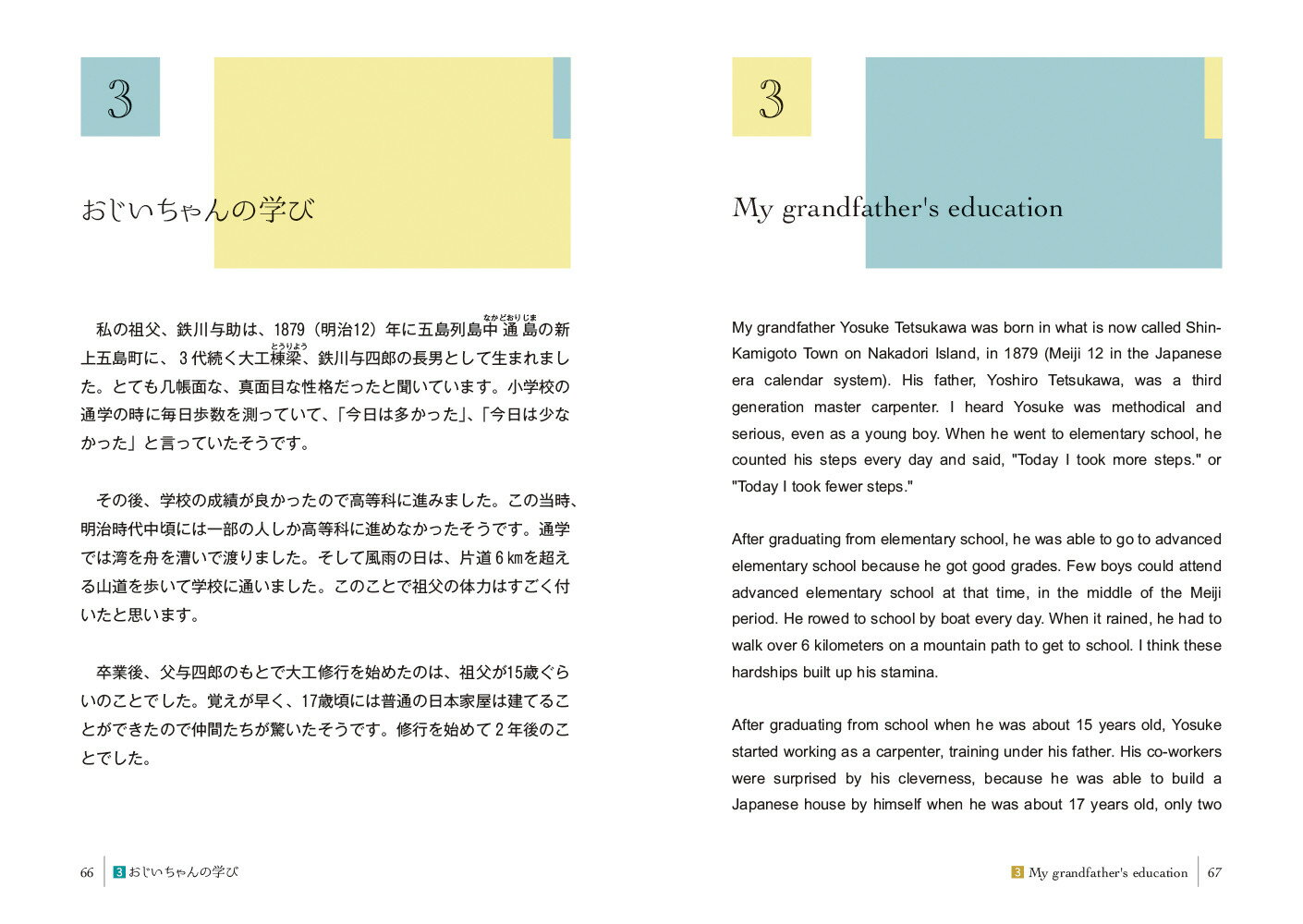 3

おじいちゃんの学び

私の祖父、鉄川与助は、1879（明治12）年に五島列島中通島（なかどおりじま）の新上五島町に、３代続く大工棟梁（とうりょう）、鉄川与四郎の長男として生まれました。とても几帳面な、真面目な性格だったと聞いています。小学校の通学の時に毎日歩数を測っていて、「今日は多かった」、「今日は少なかった」と言っていたそうです。

その後、学校の成績が良かったので高等科に進みました。この当時、明治時代中頃には一部の人しか高等科に進めなかったそうです。通学では湾を舟を漕いで渡りました。そして風雨の日は、片道６㎞を超える山道を歩いて学校に通いました。このことで祖父の体力はすごく付いたと思います。

卒業後、父与四郎のもとで大工修行を始めたのは、祖父が15歳ぐらいのことでした。覚えが早く、17歳頃には普通の日本家屋は建てることができたので仲間たちが驚いたそうです。修行を始めて２年後のことでした。

66 3 おじいちゃんの学び

3

My grandfather's education

My grandfather Yosuke Tetsukawa was born in what is now called Shin-Kamigoto Town on Nakadori Island, in 1879 (Meiji 12 in the Japanese era calendar system). His father, Yoshiro Tetsukawa, was a third generation master carpenter. I heard Yosuke was methodical and serious, even as a young boy. When he went to elementary school, he counted his steps every day and said, "Today I took more steps." or "Today I took fewer steps."

After graduating from elementary school, he was able to go to advanced elementary school because he got good grades. Few boys could attend advanced elementary school at that time, in the middle of the Meiji period. He rowed to school by boat every day. When it rained, he had to walk over 6 kilometers on a mountain path to get to school. I think these hardships built up his stamina.

After graduating from school when he was about 15 years old, Yosuke started working as a carpenter, training under his father. His co-workers were surprised by his cleverness, because he was able to build a Japanese house by himself when he was about 17 years old, only two

3 My grandfather's education 67